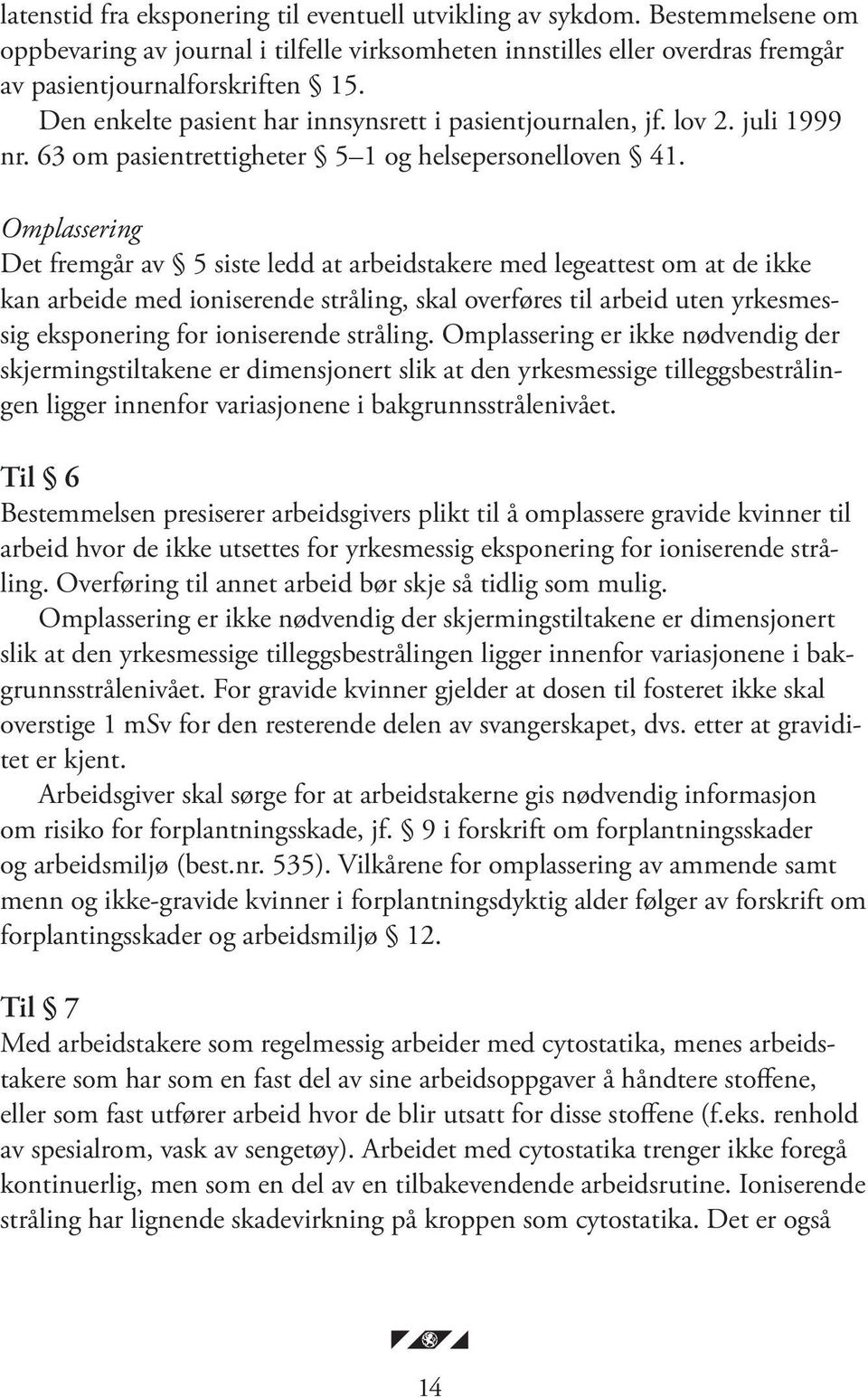 latenstid fra eksponering til eventuell utvikling av sykdom. Bestemmelsene om oppbevaring av journal i tilfelle virksomheten innstilles eller overdras fremgår av pasientjournalforskriften § 15.

Den enkelte pasient har innsynsrett i pasientjournalen, jf. lov 2. juli 1999 nr. 63 om pasientrettigheter § 5–1 og helsepersonelloven § 41.

Omplassering
Det fremgår av § 5 siste ledd at arbeidstakere med legeattest om at de ikke kan arbeide med ioniserende stråling, skal overføres til arbeid uten yrkesmessig eksponering for ioniserende stråling. Omplassering er ikke nødvendig der skjermingstiltakene er dimensjonert slik at den yrkesmessige tilleggsbestrålingen ligger innenfor variasjonene i bakgrunnsstrålenivået.

Til § 6
Bestemmelsen presiserer arbeidsgivers plikt til å omplassere gravide kvinner til arbeid hvor de ikke utsettes for yrkesmessig eksponering for ioniserende stråling. Overføring til annet arbeid bør skje så tidlig som mulig.

Omplassering er ikke nødvendig der skjermingstiltakene er dimensjonert slik at den yrkesmessige tilleggsbestrålingen ligger innenfor variasjonene i bakgrunnsstrålenivået. For gravide kvinner gjelder at dosen til fosteret ikke skal overstige 1 mSv for den resterende delen av svangerskapet, dvs. etter at graviditet er kjent.

Arbeidsgiver skal sørge for at arbeidstakerne gis nødvendig informasjon om risiko for forplantningsskade, jf. § 9 i forskrift om forplantningsskader og arbeidsmiljø (best.nr. 535). Vilkårene for omplassering av ammende samt menn og ikke-gravide kvinner i forplantningsdyktig alder følger av forskrift om forplantingsskader og arbeidsmiljø § 12.

Til § 7
Med arbeidstakere som regelmessig arbeider med cytostatika, menes arbeidstakere som har som en fast del av sine arbeidsoppgaver å håndtere stoffene, eller som fast utfører arbeid hvor de blir utsatt for disse stoffene (f.eks. renhold av spesialrom, vask av sengetøy). Arbeidet med cytostatika trenger ikke foregå kontinuerlig, men som en del av en tilbakevendende arbeidsrutine. Ioniserende stråling har lignende skadevirkning på kroppen som cytostatika. Det er også

14